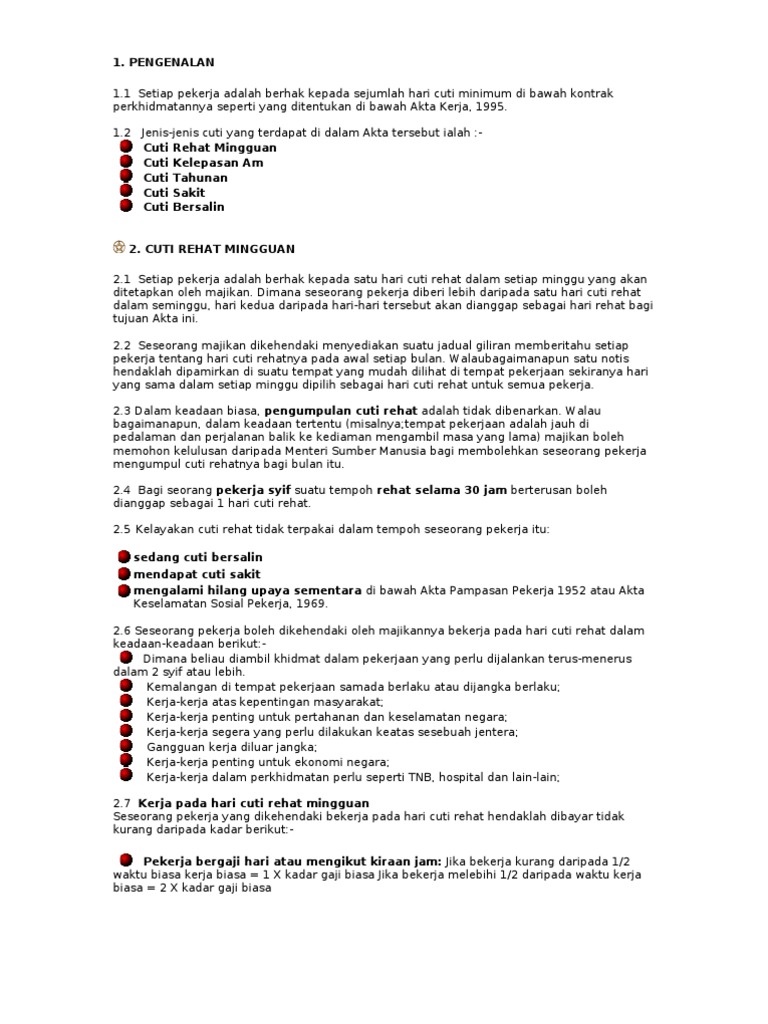 1. PENGENALAN

1.1 Setiap pekerja adalah berhak kepada sejumlah hari cuti minimum di bawah kontrak perkhidmatannya seperti yang ditentukan di bawah Akta Kerja, 1995.

1.2 Jenis-jenis cuti yang terdapat di dalam Akta tersebut ialah :-
Cuti Rehat Mingguan
Cuti Kelepasan Am
Cuti Tahunan
Cuti Sakit
Cuti Bersalin

2. CUTI REHAT MINGGUAN

2.1 Setiap pekerja adalah berhak kepada satu hari cuti rehat dalam setiap minggu yang akan ditetapkan oleh majikan. Dimana seseorang pekerja diberi lebih daripada satu hari cuti rehat dalam seminggu, hari kedua daripada hari-hari tersebut akan dianggap sebagai hari rehat bagi tujuan Akta ini.

2.2 Seseorang majikan dikehendaki menyediakan suatu jadual giliran memberitahu setiap pekerja tentang hari cuti rehatnya pada awal setiap bulan. Walaubagaimanapun satu notis hendaklah dipamirkan di suatu tempat yang mudah dilihat di tempat pekerjaan sekiranya hari yang sama dalam setiap minggu dipilih sebagai hari cuti rehat untuk semua pekerja.

2.3 Dalam keadaan biasa, pengumpulan cuti rehat adalah tidak dibenarkan. Walau bagaimanapun, dalam keadaan tertentu (misalnya;tempat pekerjaan adalah jauh di pedalaman dan perjalanan balik ke kediaman mengambil masa yang lama) majikan boleh memohon kelulusan daripada Menteri Sumber Manusia bagi membolehkan seseorang pekerja mengumpul cuti rehatnya bagi bulan itu.

2.4 Bagi seorang pekerja syif suatu tempoh rehat selama 30 jam berterusan boleh dianggap sebagai 1 hari cuti rehat.

2.5 Kelayakan cuti rehat tidak terpakai dalam tempoh seseorang pekerja itu:

sedang cuti bersalin
mendapat cuti sakit
mengalami hilang upaya sementara di bawah Akta Pampasan Pekerja 1952 atau Akta Keselamatan Sosial Pekerja, 1969.

2.6 Seseorang pekerja boleh dikehendaki oleh majikannya bekerja pada hari cuti rehat dalam keadaan-keadaan berikut:-
Dimana beliau diambil khidmat dalam pekerjaan yang perlu dijalankan terus-menerus dalam 2 syif atau lebih.
Kemalangan di tempat pekerjaan samada berlaku atau dijangka berlaku;
Kerja-kerja atas kepentingan masyarakat;
Kerja-kerja penting untuk pertahanan dan keselamatan negara;
Kerja-kerja segera yang perlu dilakukan keatas sesebuah jentera;
Gangguan kerja diluar jangka;
Kerja-kerja penting untuk ekonomi negara;
Kerja-kerja dalam perkhidmatan perlu seperti TNB, hospital dan lain-lain;

2.7 Kerja pada hari cuti rehat mingguan
Seseorang pekerja yang dikehendaki bekerja pada hari cuti rehat hendaklah dibayar tidak kurang daripada kadar berikut:-

Pekerja bergaji hari atau mengikut kiraan jam: Jika bekerja kurang daripada 1/2 waktu biasa kerja biasa = 1 X kadar gaji biasa Jika bekerja melebihi 1/2 daripada waktu kerja biasa = 2 X kadar gaji biasa